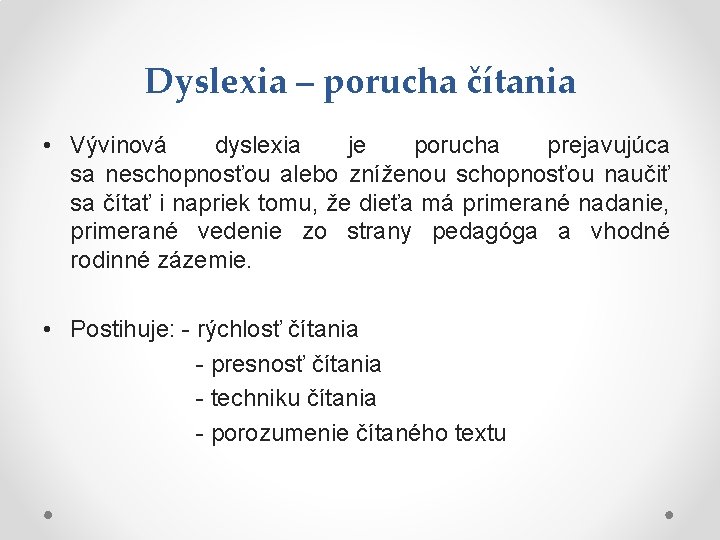 Dyslexia – porucha čítania

• Vývinová dyslexia je porucha prejavujúca sa neschopnosťou alebo zníženou schopnosťou naučiť sa čítať i napriek tomu, že dieťa má primerané nadanie, primerané vedenie zo strany pedagóga a vhodné rodinné zázemie.

• Postihuje: - rýchlosť čítania
- presnosť čítania
- techniku čítania
- porozumenie čítaného textu